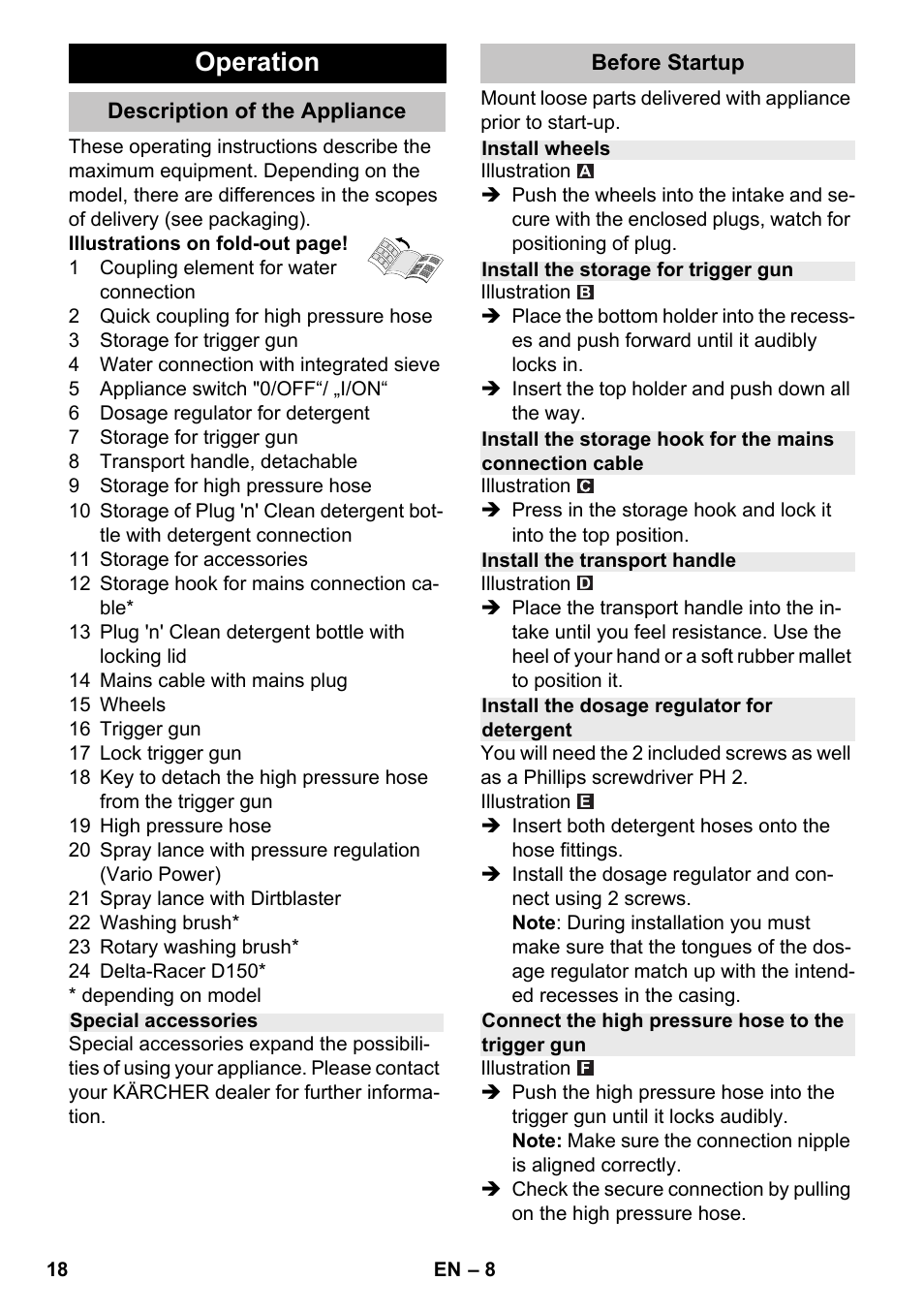 Operation

Description of the Appliance

These operating instructions describe the maximum equipment. Depending on the model, there are differences in the scopes of delivery (see packaging).

Illustrations on fold-out page!

1 Coupling element for water connection
2 Quick coupling for high pressure hose
3 Storage for trigger gun
4 Water connection with integrated sieve
5 Appliance switch "0/OFF“/ „I/ON“
6 Dosage regulator for detergent
7 Storage for trigger gun
8 Transport handle, detachable
9 Storage for high pressure hose
10 Storage of Plug 'n' Clean detergent bottle with detergent connection
11 Storage for accessories
12 Storage hook for mains connection cable*
13 Plug 'n' Clean detergent bottle with locking lid
14 Mains cable with mains plug
15 Wheels
16 Trigger gun
17 Lock trigger gun
18 Key to detach the high pressure hose from the trigger gun
19 High pressure hose
20 Spray lance with pressure regulation (Vario Power)
21 Spray lance with Dirtblaster
22 Washing brush*
23 Rotary washing brush*
24 Delta-Racer D150*
* depending on model

Special accessories

Special accessories expand the possibilities of using your appliance. Please contact your KÄRCHER dealer for further information.

Before Startup

Mount loose parts delivered with appliance prior to start-up.

Install wheels

Illustration A

➔ Push the wheels into the intake and secure with the enclosed plugs, watch for positioning of plug.

Install the storage for trigger gun

Illustration B

➔ Place the bottom holder into the recesses and push forward until it audibly locks in.
➔ Insert the top holder and push down all the way.

Install the storage hook for the mains connection cable

Illustration C

➔ Press in the storage hook and lock it into the top position.

Install the transport handle

Illustration D

➔ Place the transport handle into the intake until you feel resistance. Use the heel of your hand or a soft rubber mallet to position it.

Install the dosage regulator for detergent

You will need the 2 included screws as well as a Phillips screwdriver PH 2.

Illustration E

➔ Insert both detergent hoses onto the hose fittings.
➔ Install the dosage regulator and connect using 2 screws.
Note: During installation you must make sure that the tongues of the dosage regulator match up with the intended recesses in the casing.

Connect the high pressure hose to the trigger gun

Illustration F

➔ Push the high pressure hose into the trigger gun until it locks audibly.
Note: Make sure the connection nipple is aligned correctly.
➔ Check the secure connection by pulling on the high pressure hose.

18 EN – 8